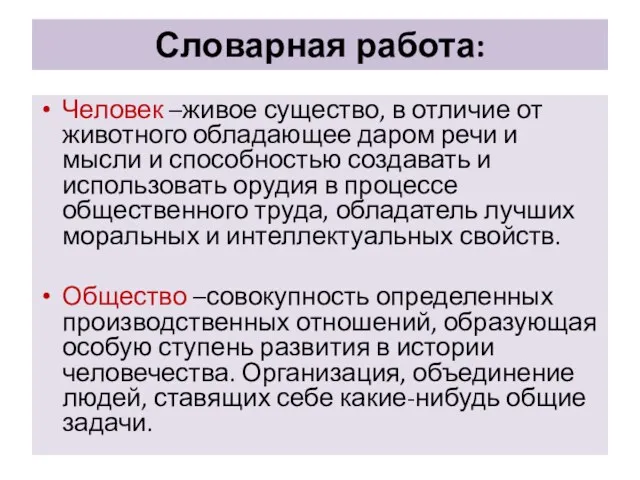 Словарная работа:

• Человек –живое существо, в отличие от животного обладающее даром речи и мысли и способностью создавать и использовать орудия в процессе общественного труда, обладатель лучших моральных и интеллектуальных свойств.

• Общество –совокупность определенных производственных отношений, образующая особую ступень развития в истории человечества. Организация, объединение людей, ставящих себе какие-нибудь общие задачи.